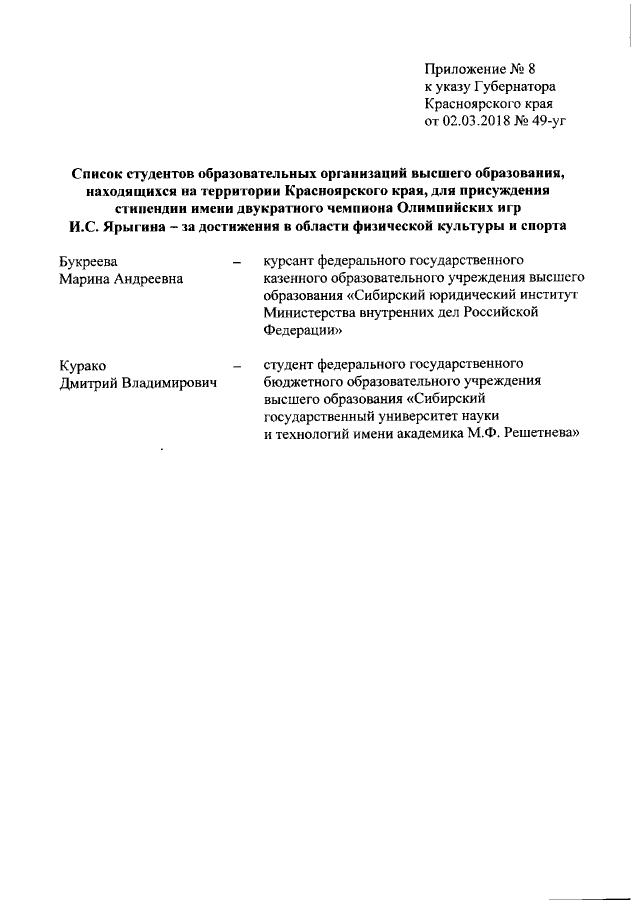 Приложение № 8
к указу Губернатора
Красноярского края
от 02.03.2018 № 49-уг

Список студентов образовательных организаций высшего образования, находящихся на территории Красноярского края, для присуждения стипендии имени двукратного чемпиона Олимпийских игр И.С. Ярыгина – за достижения в области физической культуры и спорта

Букреева Марина Андреевна – курсант федерального государственного казенного образовательного учреждения высшего образования «Сибирский юридический институт Министерства внутренних дел Российской Федерации»

Курако Дмитрий Владимирович – студент федерального государственного бюджетного образовательного учреждения высшего образования «Сибирский государственный университет науки и технологий имени академика М.Ф. Решетнева»